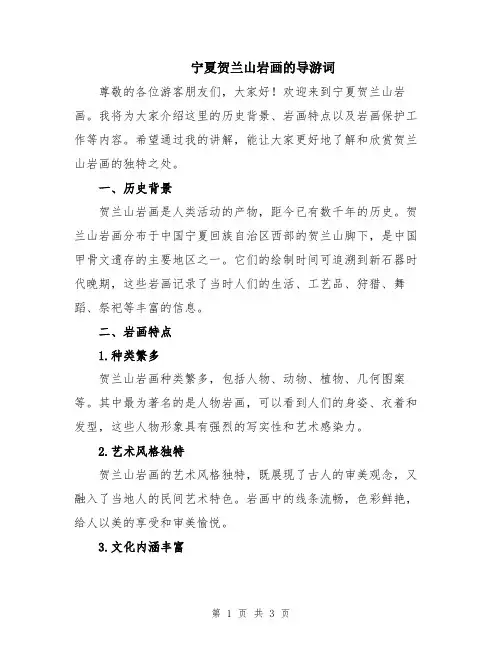 宁夏贺兰山岩画的导游词

尊敬的各位游客朋友们，大家好！欢迎来到宁夏贺兰山岩画。我将为大家介绍这里的历史背景、岩画特点以及岩画保护工作等内容。希望通过我的讲解，能让大家更好地了解和欣赏贺兰山岩画的独特之处。

一、历史背景

贺兰山岩画是人类活动的产物，距今已有数千年的历史。贺兰山岩画分布于中国宁夏回族自治区西部的贺兰山脚下，是中国甲骨文遗存的主要地区之一。它们的绘制时间可追溯到新石器时代晚期，这些岩画记录了当时人们的生活、工艺品、狩猎、舞蹈、祭祀等丰富的信息。

二、岩画特点

1.种类繁多

贺兰山岩画种类繁多，包括人物、动物、植物、几何图案等。其中最为著名的是人物岩画，可以看到人们的身姿、衣着和发型，这些人物形象具有强烈的写实性和艺术感染力。

2.艺术风格独特

贺兰山岩画的艺术风格独特，既展现了古人的审美观念，又融入了当地人的民间艺术特色。岩画中的线条流畅，色彩鲜艳，给人以美的享受和审美愉悦。

3.文化内涵丰富

第 1 页 共 3 页